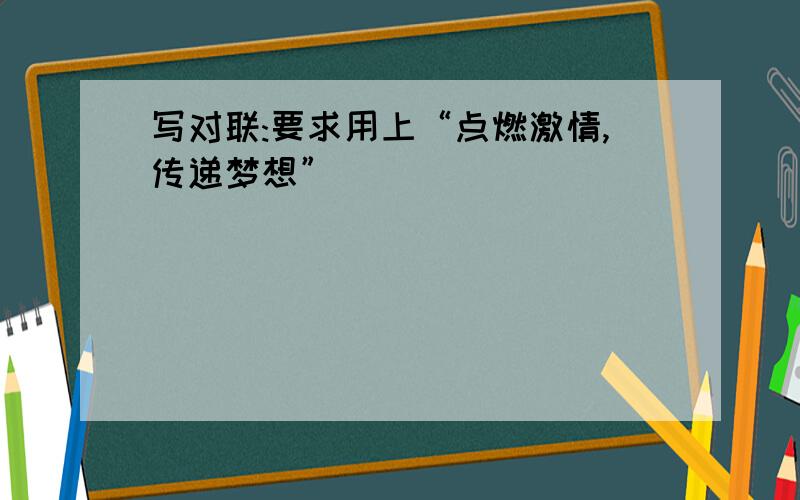 写对联:要求用上“点燃激情,传递梦想”